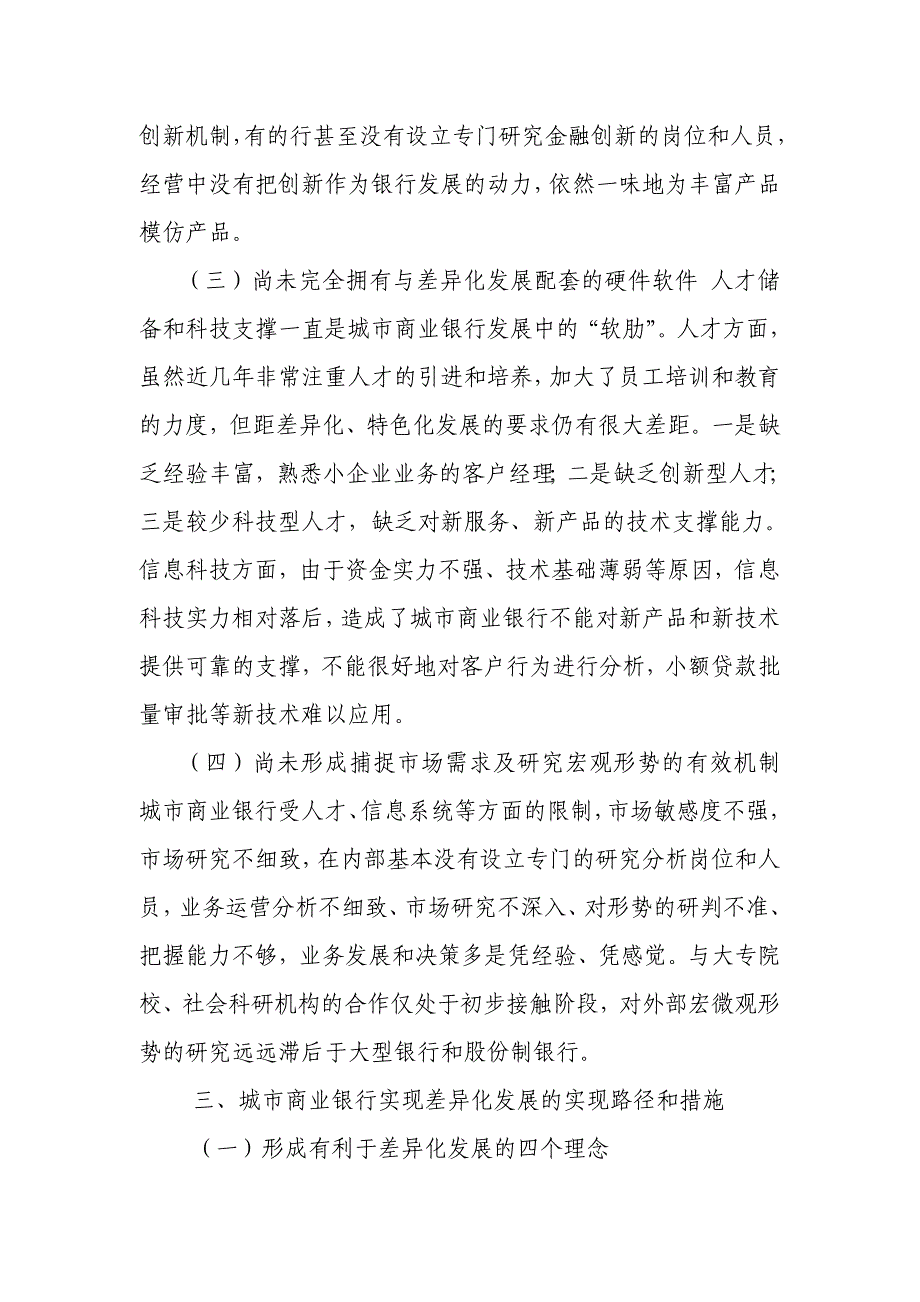 创新机制，有的行甚至没有设立专门研究金融创新的岗位和人员，经营中没有把创新作为银行发展的动力，依然一味地为丰富产品模仿产品。

（三）尚未完全拥有与差异化发展配套的硬件软件 人才储备和科技支撑一直是城市商业银行发展中的“软肋”。人才方面，虽然近几年非常注重人才的引进和培养，加大了员工培训和教育的力度，但距差异化、特色化发展的要求仍有很大差距。一是缺乏经验丰富，熟悉小企业业务的客户经理；二是缺乏创新型人才；三是较少科技型人才，缺乏对新服务、新产品的技术支撑能力。信息科技方面，由于资金实力不强、技术基础薄弱等原因，信息科技实力相对落后，造成了城市商业银行不能对新产品和新技术提供可靠的支撑，不能很好地对客户行为进行分析，小额贷款批量审批等新技术难以应用。

（四）尚未形成捕捉市场需求及研究宏观形势的有效机制 城市商业银行受人才、信息系统等方面的限制，市场敏感度不强，市场研究不细致，在内部基本没有设立专门的研究分析岗位和人员，业务运营分析不细致、市场研究不深入、对形势的研判不准、把握能力不够，业务发展和决策多是凭经验、凭感觉。与大专院校、社会科研机构的合作仅处于初步接触阶段，对外部宏微观形势的研究远远滞后于大型银行和股份制银行。

三、城市商业银行实现差异化发展的实现路径和措施

（一）形成有利于差异化发展的四个理念